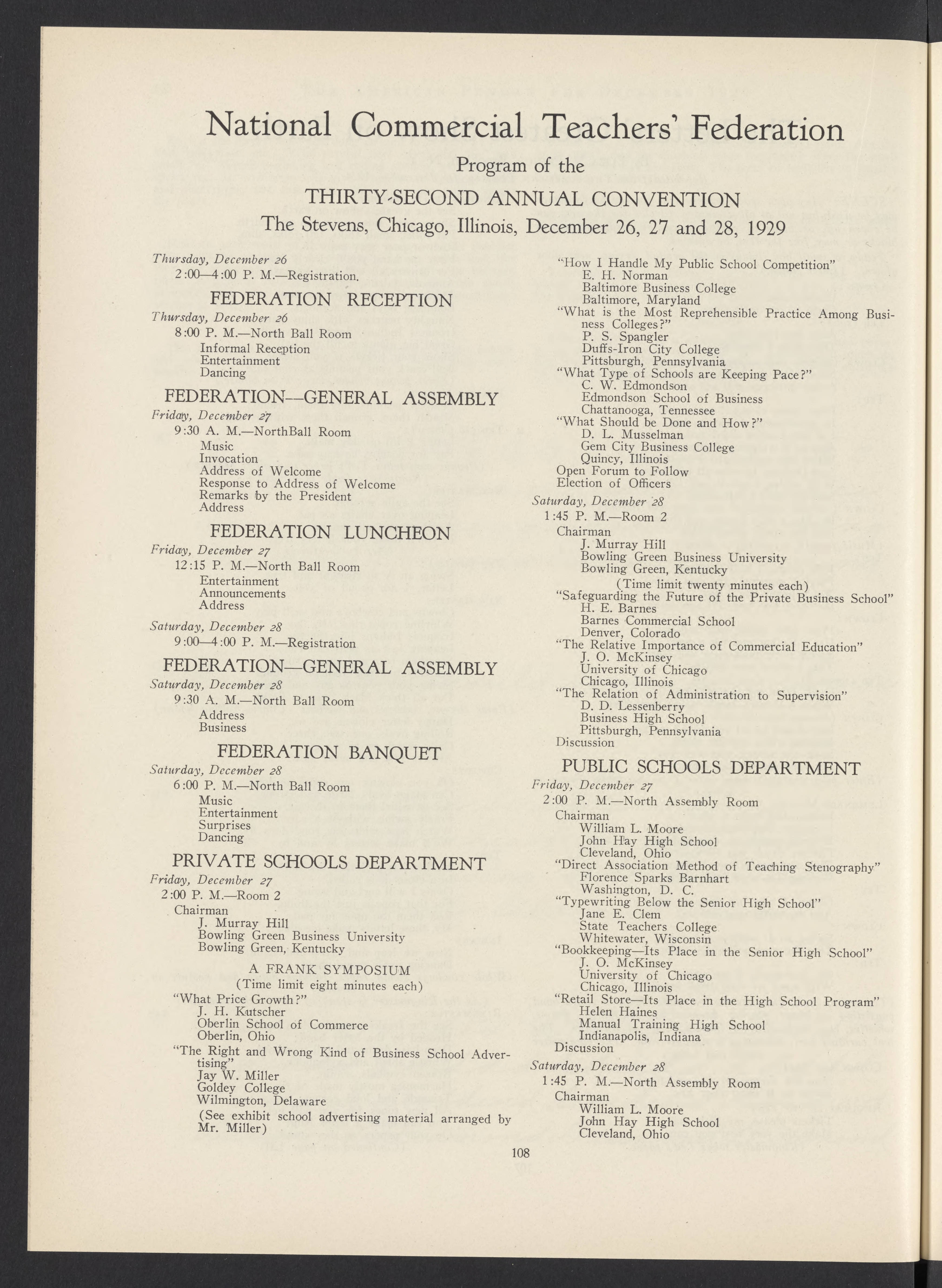 National Commercial Teachers' Federation

Program of the

THIRTY-SECOND ANNUAL CONVENTION

The Stevens, Chicago, Illinois, December 26, 27 and 28, 1929

Thursday, December 26
2:00—4:00 P. M.—Registration.

FEDERATION RECEPTION

Thursday, December 26
8:00 P. M.—North Ball Room
Informal Reception
Entertainment
Dancing

FEDERATION—GENERAL ASSEMBLY

Friday, December 27
9:30 A. M.—NorthBall Room
Music
Invocation
Address of Welcome
Response to Address of Welcome
Remarks by the President
Address

FEDERATION LUNCHEON

Friday, December 27
12:15 P. M.—North Ball Room
Entertainment
Announcements
Address

Saturday, December 28
9:00—4:00 P. M.—Registration

FEDERATION—GENERAL ASSEMBLY

Saturday, December 28
9:30 A. M.—North Ball Room
Address
Business

FEDERATION BANQUET

Saturday, December 28
6:00 P. M.—North Ball Room
Music
Entertainment
Surprises
Dancing

PRIVATE SCHOOLS DEPARTMENT

Friday, December 27
2:00 P. M.—Room 2
Chairman
J. Murray Hill
Bowling Green Business University
Bowling Green, Kentucky

A FRANK SYMPOSIUM
(Time limit eight minutes each)
"What Price Growth?"
J. H. Kutscher
Oberlin School of Commerce
Oberlin, Ohio
"The Right and Wrong Kind of Business School Advertising"
Jay W. Miller
Goldey College
Wilmington, Delaware
(See exhibit school advertising material arranged by Mr. Miller)

"How I Handle My Public School Competition"
E. H. Norman
Baltimore Business College
Baltimore, Maryland
"What is the Most Reprehensible Practice Among Business Colleges?"
P. S. Spangler
Duffs-Iron City College
Pittsburgh, Pennsylvania
"What Type of Schools are Keeping Pace?"
C. W. Edmondson
Edmondson School of Business
Chattanooga, Tennessee
"What Should be Done and How?"
D. L. Musselman
Gem City Business College
Quincy, Illinois
Open Forum to Follow
Election of Officers

Saturday, December 28
1:45 P. M.—Room 2
Chairman
J. Murray Hill
Bowling Green Business University
Bowling Green, Kentucky
(Time limit twenty minutes each)
"Safeguarding the Future of the Private Business School"
H. E. Barnes
Barnes Commercial School
Denver, Colorado
"The Relative Importance of Commercial Education"
J. O. McKinsey
University of Chicago
Chicago, Illinois
"The Relation of Administration to Supervision"
D. D. Lessenberry
Business High School
Pittsburgh, Pennsylvania
Discussion

PUBLIC SCHOOLS DEPARTMENT

Friday, December 27
2:00 P. M.—North Assembly Room
Chairman
William L. Moore
John Hay High School
Cleveland, Ohio
"Direct Association Method of Teaching Stenography"
Florence Sparks Barnhart
Washington, D. C.
"Typewriting Below the Senior High School"
Jane E. Clem
State Teachers College
Whitewater, Wisconsin
"Bookkeeping—Its Place in the Senior High School"
J. O. McKinsey
University of Chicago
Chicago, Illinois
"Retail Store—Its Place in the High School Program"
Helen Haines
Manual Training High School
Indianapolis, Indiana
Discussion

Saturday, December 28
1:45 P. M.—North Assembly Room
Chairman
William L. Moore
John Hay High School
Cleveland, Ohio

108